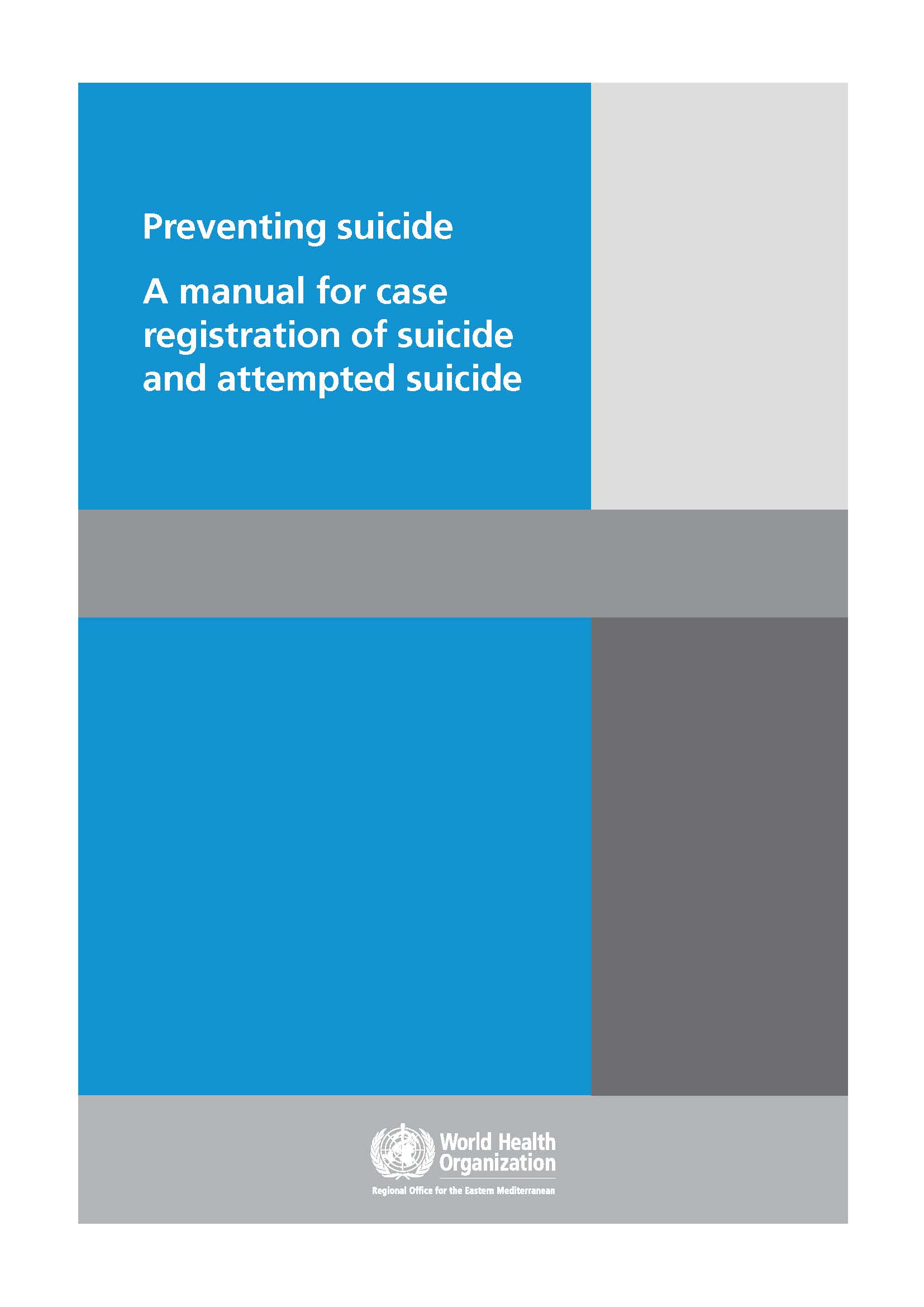 Preventing suicide

A manual for case registration of suicide and attempted suicide

World Health Organization
Regional Office for the Eastern Mediterranean